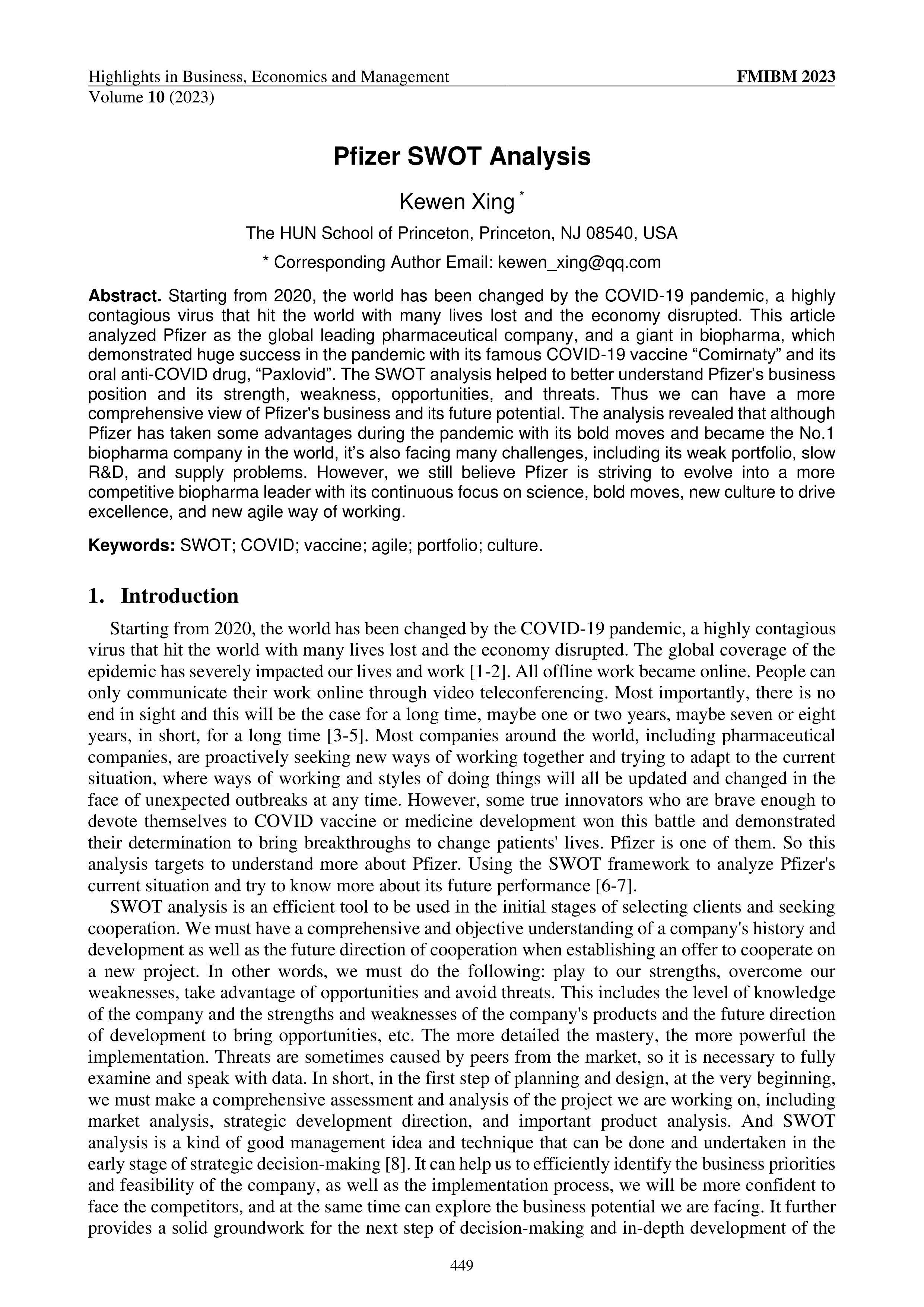 Highlights in Business, Economics and Management FMIBM 2023
Volume 10 (2023)

Pfizer SWOT Analysis

Kewen Xing *

The HUN School of Princeton, Princeton, NJ 08540, USA

* Corresponding Author Email: kewen_xing@qq.com

Abstract. Starting from 2020, the world has been changed by the COVID-19 pandemic, a highly contagious virus that hit the world with many lives lost and the economy disrupted. This article analyzed Pfizer as the global leading pharmaceutical company, and a giant in biopharma, which demonstrated huge success in the pandemic with its famous COVID-19 vaccine “Comirnaty” and its oral anti-COVID drug, “Paxlovid”. The SWOT analysis helped to better understand Pfizer’s business position and its strength, weakness, opportunities, and threats. Thus we can have a more comprehensive view of Pfizer's business and its future potential. The analysis revealed that although Pfizer has taken some advantages during the pandemic with its bold moves and became the No.1 biopharma company in the world, it’s also facing many challenges, including its weak portfolio, slow R&D, and supply problems. However, we still believe Pfizer is striving to evolve into a more competitive biopharma leader with its continuous focus on science, bold moves, new culture to drive excellence, and new agile way of working.

Keywords: SWOT; COVID; vaccine; agile; portfolio; culture.

1. Introduction

Starting from 2020, the world has been changed by the COVID-19 pandemic, a highly contagious virus that hit the world with many lives lost and the economy disrupted. The global coverage of the epidemic has severely impacted our lives and work [1-2]. All offline work became online. People can only communicate their work online through video teleconferencing. Most importantly, there is no end in sight and this will be the case for a long time, maybe one or two years, maybe seven or eight years, in short, for a long time [3-5]. Most companies around the world, including pharmaceutical companies, are proactively seeking new ways of working together and trying to adapt to the current situation, where ways of working and styles of doing things will all be updated and changed in the face of unexpected outbreaks at any time. However, some true innovators who are brave enough to devote themselves to COVID vaccine or medicine development won this battle and demonstrated their determination to bring breakthroughs to change patients' lives. Pfizer is one of them. So this analysis targets to understand more about Pfizer. Using the SWOT framework to analyze Pfizer's current situation and try to know more about its future performance [6-7].

SWOT analysis is an efficient tool to be used in the initial stages of selecting clients and seeking cooperation. We must have a comprehensive and objective understanding of a company's history and development as well as the future direction of cooperation when establishing an offer to cooperate on a new project. In other words, we must do the following: play to our strengths, overcome our weaknesses, take advantage of opportunities and avoid threats. This includes the level of knowledge of the company and the strengths and weaknesses of the company's products and the future direction of development to bring opportunities, etc. The more detailed the mastery, the more powerful the implementation. Threats are sometimes caused by peers from the market, so it is necessary to fully examine and speak with data. In short, in the first step of planning and design, at the very beginning, we must make a comprehensive assessment and analysis of the project we are working on, including market analysis, strategic development direction, and important product analysis. And SWOT analysis is a kind of good management idea and technique that can be done and undertaken in the early stage of strategic decision-making [8]. It can help us to efficiently identify the business priorities and feasibility of the company, as well as the implementation process, we will be more confident to face the competitors, and at the same time can explore the business potential we are facing. It further provides a solid groundwork for the next step of decision-making and in-depth development of the

449